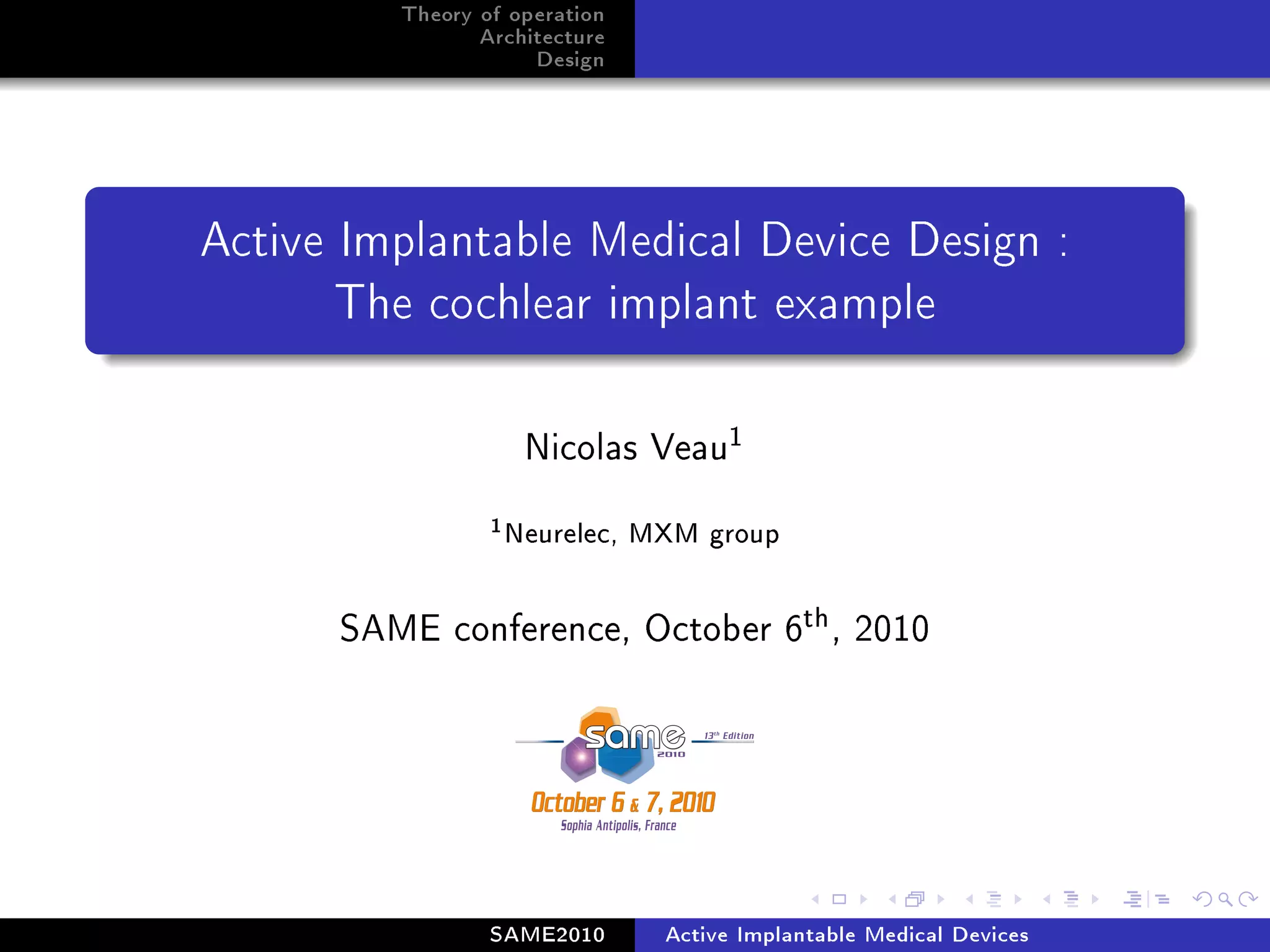 Theory of operation
Architecture
Design

Active Implantable Medical Device Design : The cochlear implant example

Nicolas Veau$^1$

$^1$Neurelec, MXM group

SAME conference, October 6$^{th}$, 2010

same
2010
13$^{th}$ Edition
October 6 & 7, 2010
Sophia Antipolis, France

SAME2010
Active Implantable Medical Devices